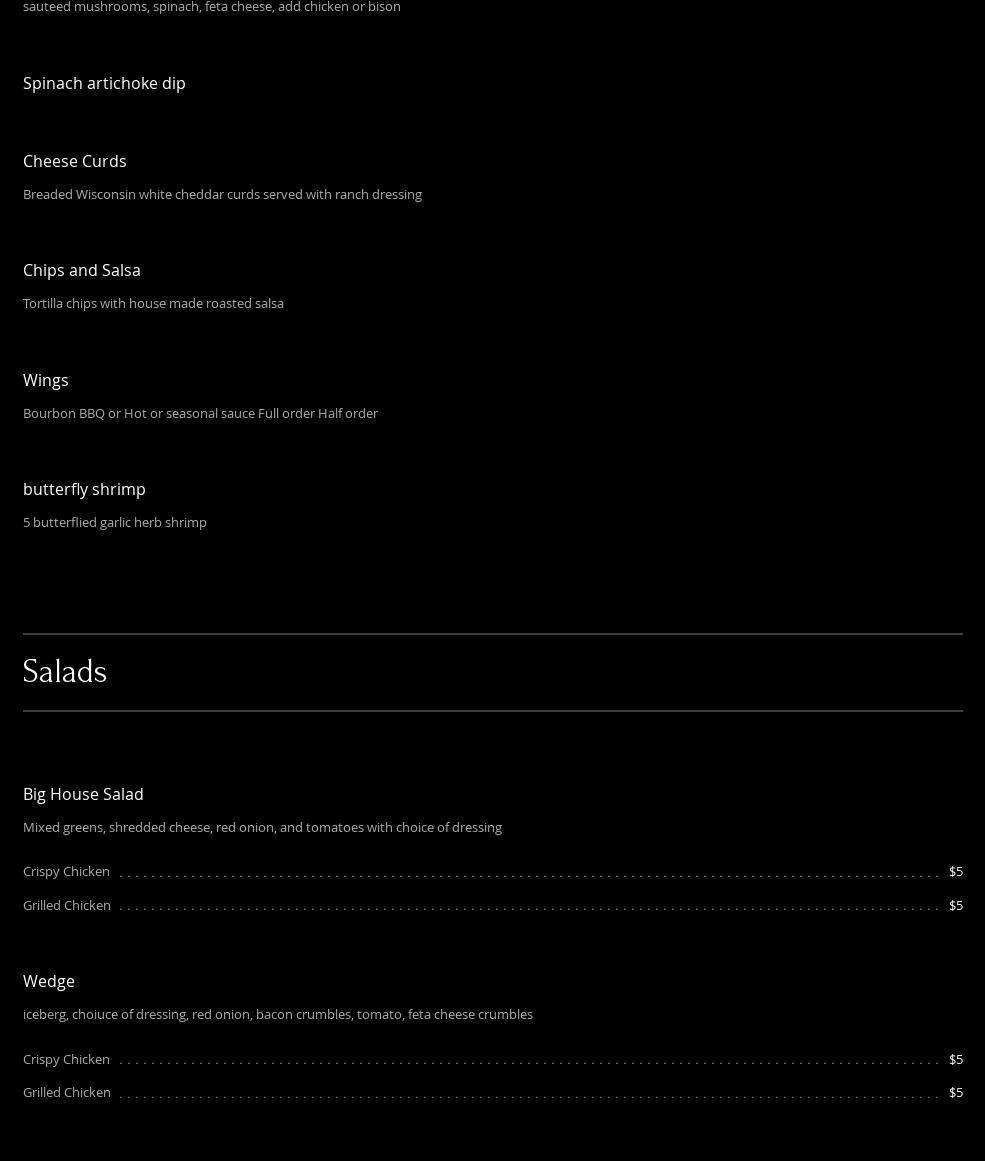 sauteed mushrooms, spinach, feta cheese, add chicken or bison

Spinach artichoke dip

Cheese Curds

Breaded Wisconsin white cheddar curds served with ranch dressing

Chips and Salsa

Tortilla chips with house made roasted salsa

Wings

Bourbon BBQ or Hot or seasonal sauce Full order Half order

butterfly shrimp

5 butterflied garlic herb shrimp

Salads

Big House Salad

Mixed greens, shredded cheese, red onion, and tomatoes with choice of dressing

Crispy Chicken $5

Grilled Chicken $5

Wedge

iceberg, choiuce of dressing, red onion, bacon crumbles, tomato, feta cheese crumbles

Crispy Chicken $5

Grilled Chicken $5